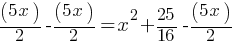 $\frac{(5x)}{2} - \frac{(5x)}{2} = x^2 + \frac{25}{16} - \frac{(5x)}{2}$